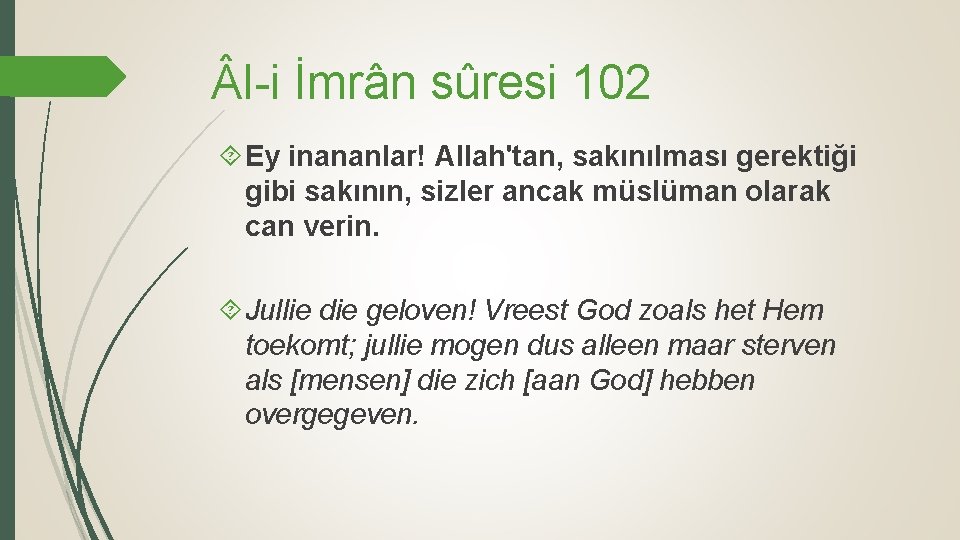 Âl-i İmrân sûresi 102

Ey inananlar! Allah'tan, sakınılması gerektiği gibi sakının, sizler ancak müslüman olarak can verin.

Jullie die geloven! Vreest God zoals het Hem toekomt; jullie mogen dus alleen maar sterven als [mensen] die zich [aan God] hebben overgegeven.